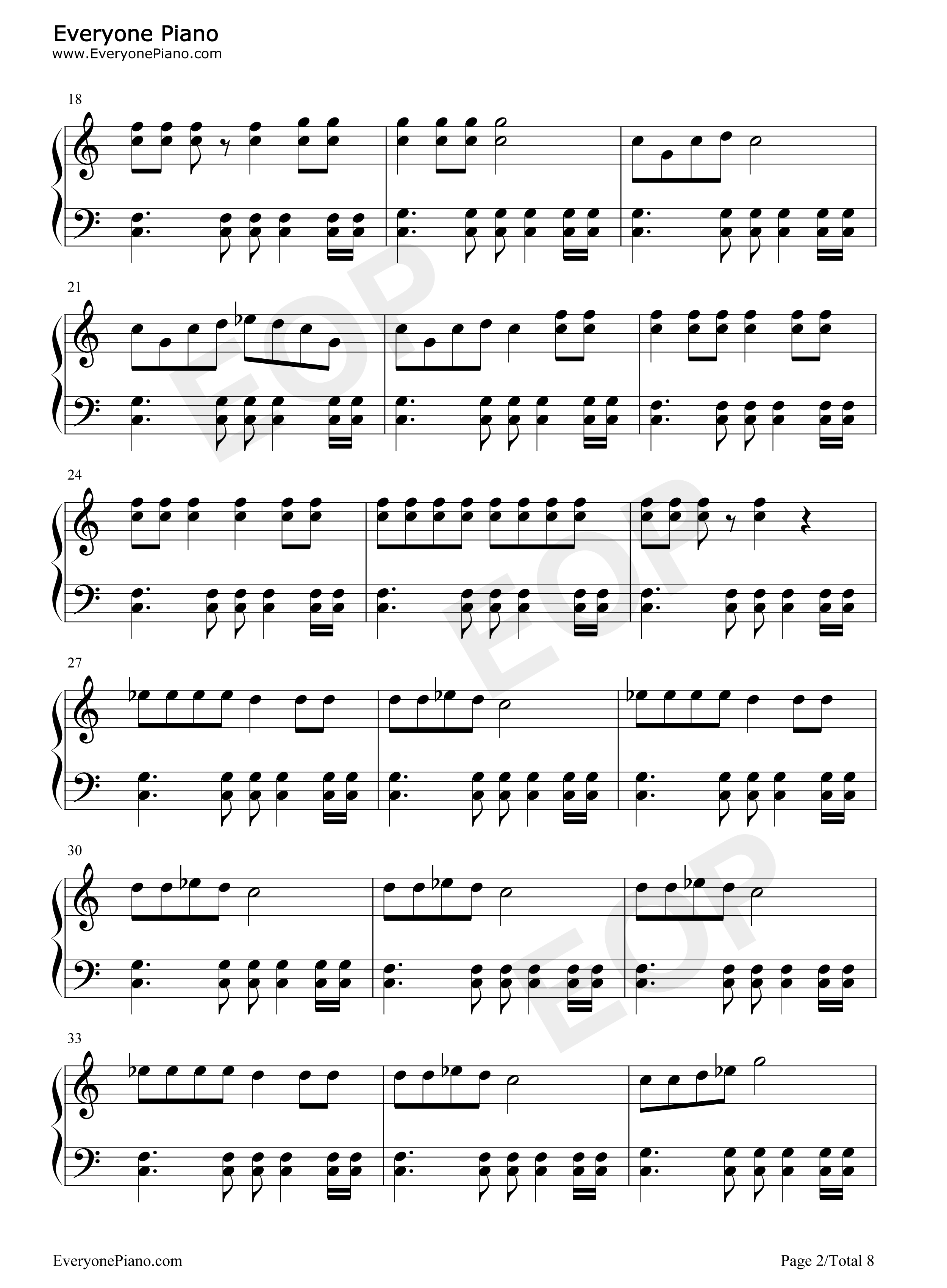 Everyone Piano
www.EveryonePiano.com

18

21

24

27

30

33

EveryonePiano.com

Page 2/Total 8

EOP